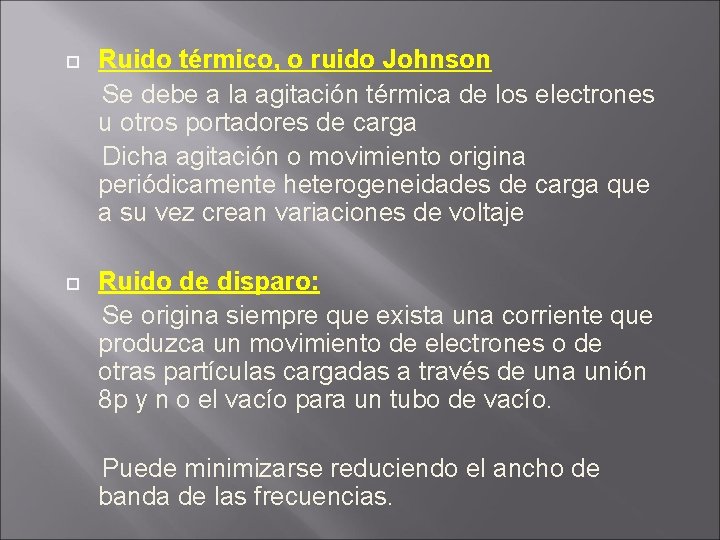 Ruido térmico, o ruido Johnson

Se debe a la agitación térmica de los electrones u otros portadores de carga

Dicha agitación o movimiento origina periódicamente heterogeneidades de carga que a su vez crean variaciones de voltaje

Ruido de disparo:

Se origina siempre que exista una corriente que produzca un movimiento de electrones o de otras partículas cargadas a través de una unión 8p y n o el vacío para un tubo de vacío.

Puede minimizarse reduciendo el ancho de banda de las frecuencias.